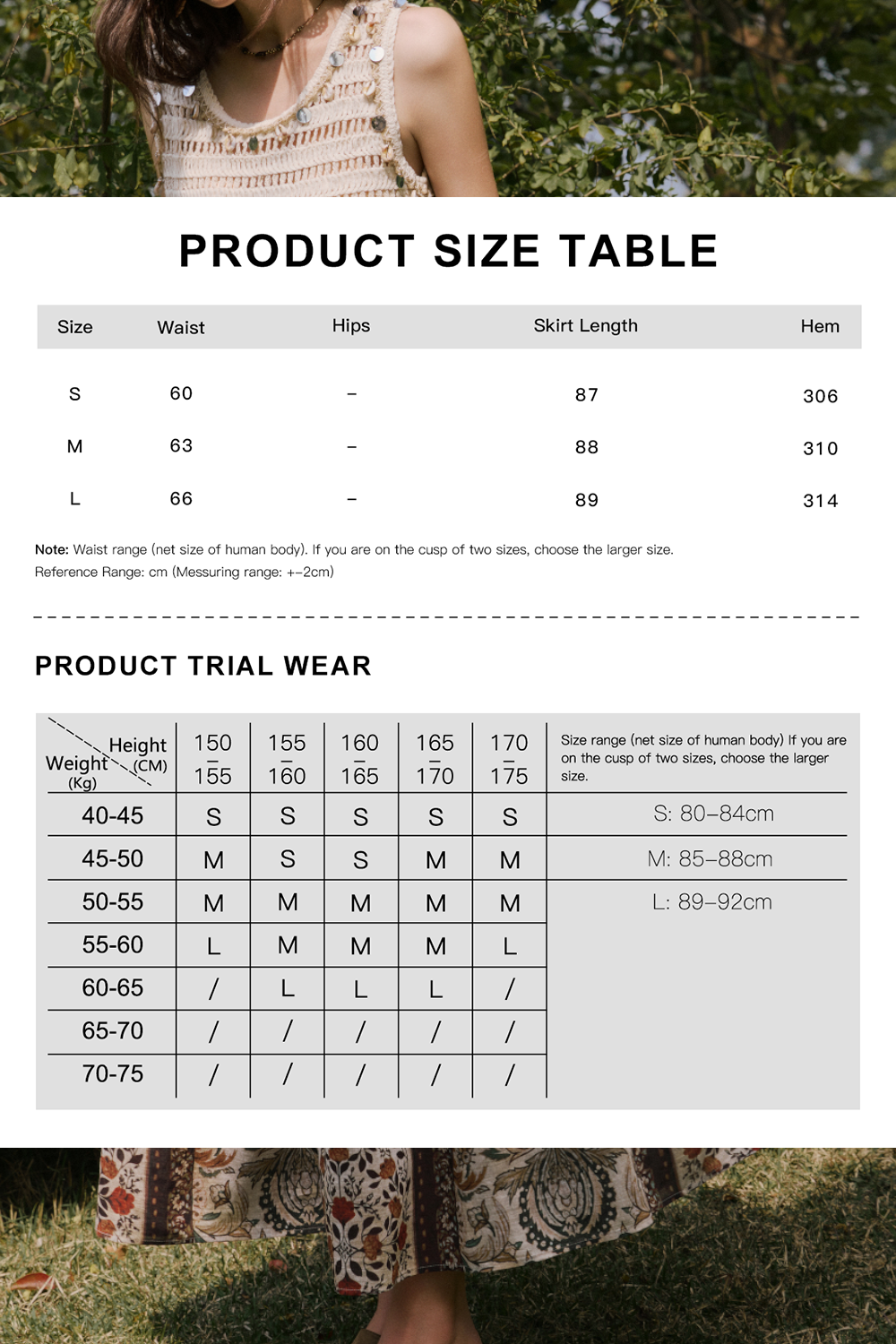 PRODUCT SIZE TABLE

| Size | Waist | Hips | Skirt Length | Hem |
|---|---|---|---|---|
| S | 60 | – | 87 | 306 |
| M | 63 | – | 88 | 310 |
| L | 66 | – | 89 | 314 |

Note: Waist range (net size of human body). If you are on the cusp of two sizes, choose the larger size.
Reference Range: cm (Messuring range: +–2cm)

PRODUCT TRIAL WEAR

| Height (CM) / Weight (Kg) | 150 – 155 | 155 – 160 | 160 – 165 | 165 – 170 | 170 – 175 | Size range (net size of human body) If you are on the cusp of two sizes, choose the larger size. |
|---|---|---|---|---|---|---|
| 40-45 | S | S | S | S | S | S: 80–84cm |
| 45-50 | M | S | S | M | M | M: 85–88cm |
| 50-55 | M | M | M | M | M | L: 89–92cm |
| 55-60 | L | M | M | M | L | |
| 60-65 | / | L | L | L | / | |
| 65-70 | / | / | / | / | / | |
| 70-75 | / | / | / | / | / | |